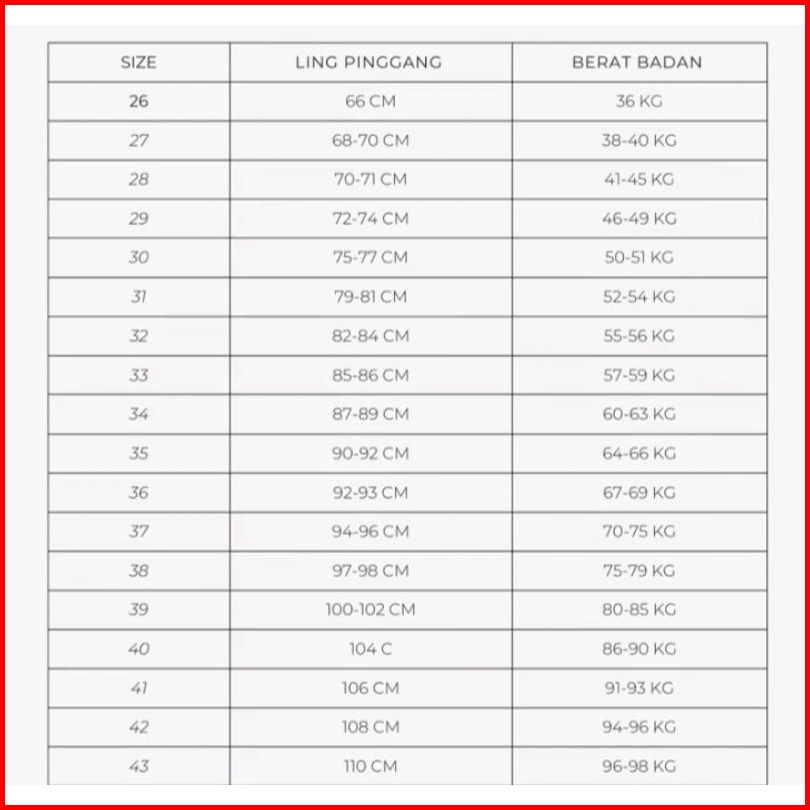 | SIZE | LING PINGGANG | BERAT BADAN |
|---|---|---|
| 26 | 66 CM | 36 KG |
| 27 | 68-70 CM | 38-40 KG |
| 28 | 70-71 CM | 41-45 KG |
| 29 | 72-74 CM | 46-49 KG |
| 30 | 75-77 CM | 50-51 KG |
| 31 | 79-81 CM | 52-54 KG |
| 32 | 82-84 CM | 55-56 KG |
| 33 | 85-86 CM | 57-59 KG |
| 34 | 87-89 CM | 60-63 KG |
| 35 | 90-92 CM | 64-66 KG |
| 36 | 92-93 CM | 67-69 KG |
| 37 | 94-96 CM | 70-75 KG |
| 38 | 97-98 CM | 75-79 KG |
| 39 | 100-102 CM | 80-85 KG |
| 40 | 104 C | 86-90 KG |
| 41 | 106 CM | 91-93 KG |
| 42 | 108 CM | 94-96 KG |
| 43 | 110 CM | 96-98 KG |